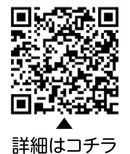 ▲
詳細はコチラ